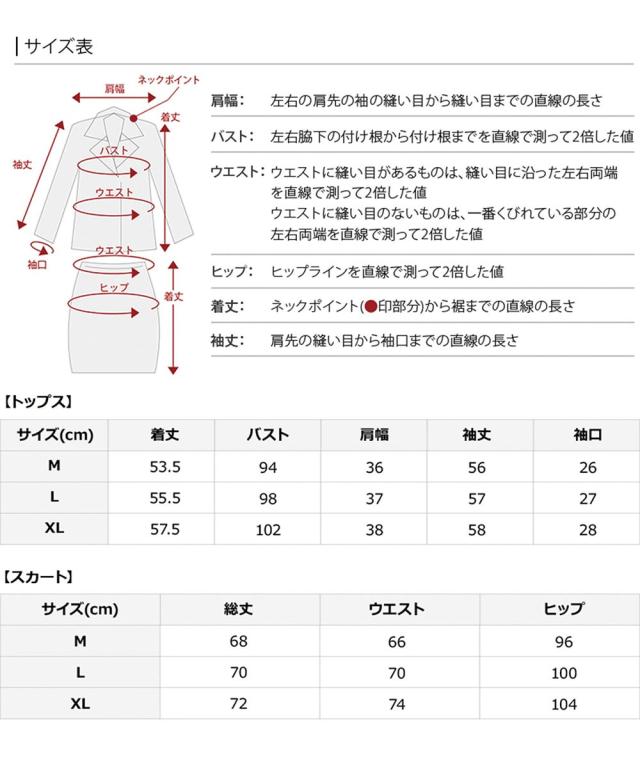 サイズ表

肩幅
ネックポイント
着丈
袖丈
バスト
ウエスト
袖口
ウエスト
ヒップ
着丈

肩幅： 左右の肩先の袖の縫い目から縫い目までの直線の長さ

バスト： 左右脇下の付け根から付け根までを直線で測って2倍した値

ウエスト： ウエストに縫い目があるものは、縫い目に沿った左右両端を直線で測って2倍した値
ウエストに縫い目のないものは、一番くびれている部分の左右両端を直線で測って2倍した値

ヒップ： ヒップラインを直線で測って2倍した値

着丈： ネックポイント(●印部分)から裾までの直線の長さ

袖丈： 肩先の縫い目から袖口までの直線の長さ

【トップス】

| サイズ(cm) | 着丈 | バスト | 肩幅 | 袖丈 | 袖口 |
|---|---|---|---|---|---|
| M | 53.5 | 94 | 36 | 56 | 26 |
| L | 55.5 | 98 | 37 | 57 | 27 |
| XL | 57.5 | 102 | 38 | 58 | 28 |

【スカート】

| サイズ(cm) | 総丈 | ウエスト | ヒップ |
|---|---|---|---|
| M | 68 | 66 | 96 |
| L | 70 | 70 | 100 |
| XL | 72 | 74 | 104 |